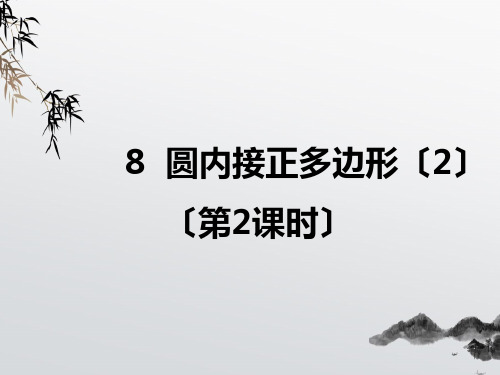 8 圆内接正多边形〔2〕

〔第2课时〕